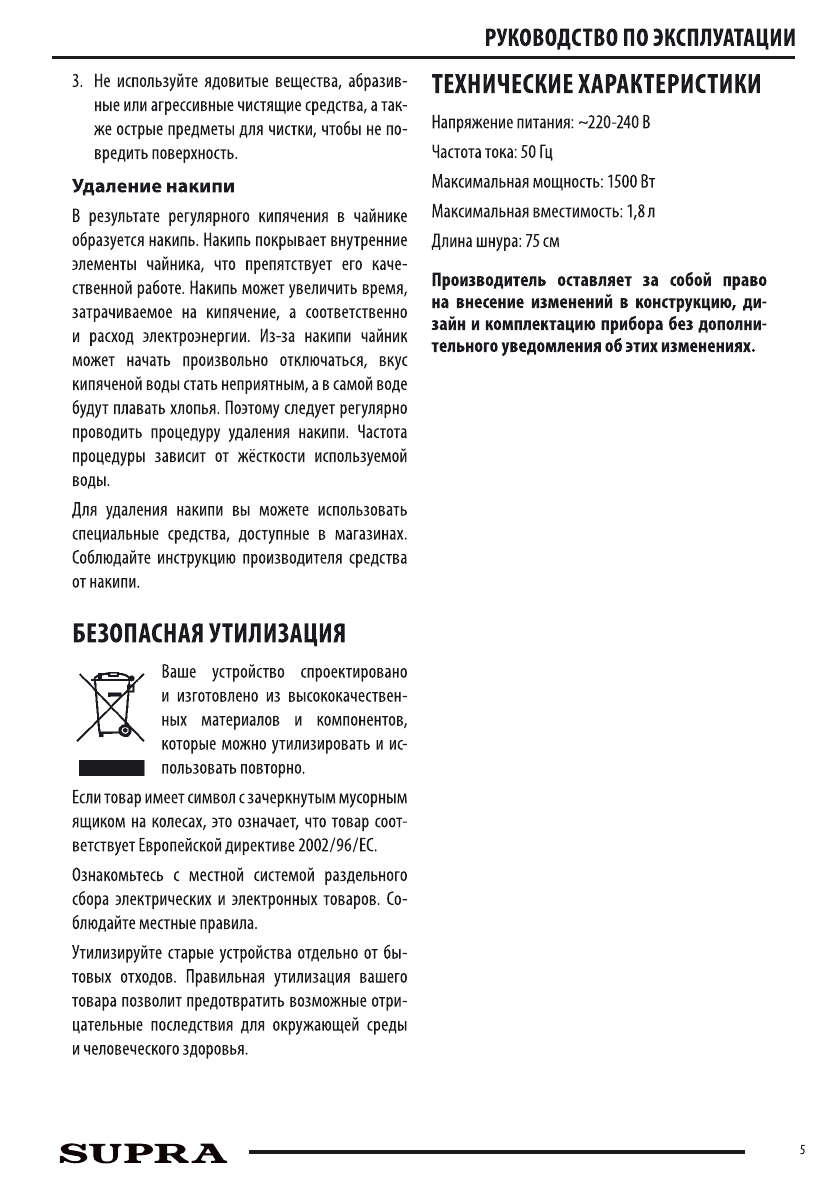 РУКОВОДСТВО ПО ЭКСПЛУАТАЦИИ

3. Не используйте ядовитые вещества, абразивные или агрессивные чистящие средства, а также острые предметы для чистки, чтобы не повредить поверхность.

Удаление накипи

В результате регулярного кипячения в чайнике образуется накипь. Накипь покрывает внутренние элементы чайника, что препятствует его качественной работе. Накипь может увеличить время, затрачиваемое на кипячение, а соответственно и расход электроэнергии. Из-за накипи чайник может начать произвольно отключаться, вкус кипяченой воды стать неприятным, а в самой воде будут плавать хлопья. Поэтому следует регулярно проводить процедуру удаления накипи. Частота процедуры зависит от жёсткости используемой воды.

Для удаления накипи вы можете использовать специальные средства, доступные в магазинах. Соблюдайте инструкцию производителя средства от накипи.

БЕЗОПАСНАЯ УТИЛИЗАЦИЯ

Ваше устройство спроектировано и изготовлено из высококачественных материалов и компонентов, которые можно утилизировать и использовать повторно.

Если товар имеет символ с зачеркнутым мусорным ящиком на колесах, это означает, что товар соответствует Европейской директиве 2002/96/EC.

Ознакомьтесь с местной системой раздельного сбора электрических и электронных товаров. Соблюдайте местные правила.

Утилизируйте старые устройства отдельно от бытовых отходов. Правильная утилизация вашего товара позволит предотвратить возможные отрицательные последствия для окружающей среды и человеческого здоровья.

ТЕХНИЧЕСКИЕ ХАРАКТЕРИСТИКИ

Напряжение питания: ~220-240 В

Частота тока: 50 Гц

Максимальная мощность: 1500 Вт

Максимальная вместимость: 1,8 л

Длина шнура: 75 см

Производитель оставляет за собой право на внесение изменений в конструкцию, дизайн и комплектацию прибора без дополнительного уведомления об этих изменениях.

SUPRA

5